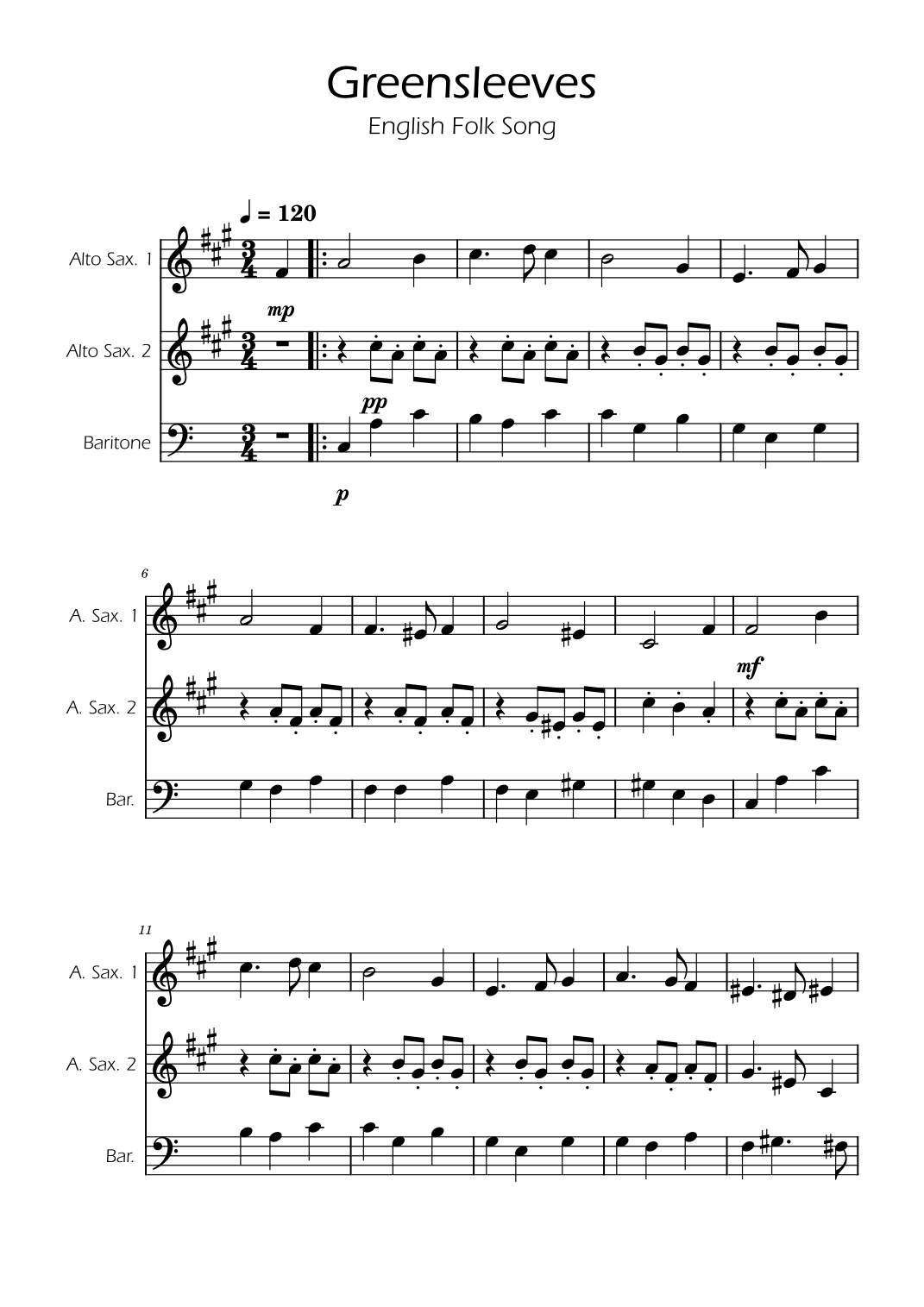 Greensleeves
English Folk Song

♩ = 120

Alto Sax. 1

mp

Alto Sax. 2

pp

Baritone

p

6

A. Sax. 1

mf

A. Sax. 2

Bar.

11

A. Sax. 1

A. Sax. 2

Bar.